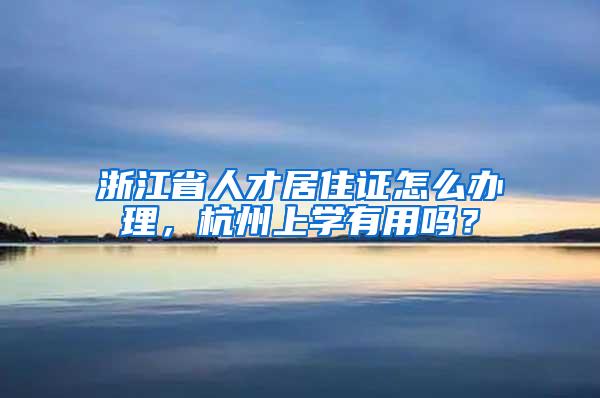 浙江省人才居住证怎么办理，杭州上学有用吗？